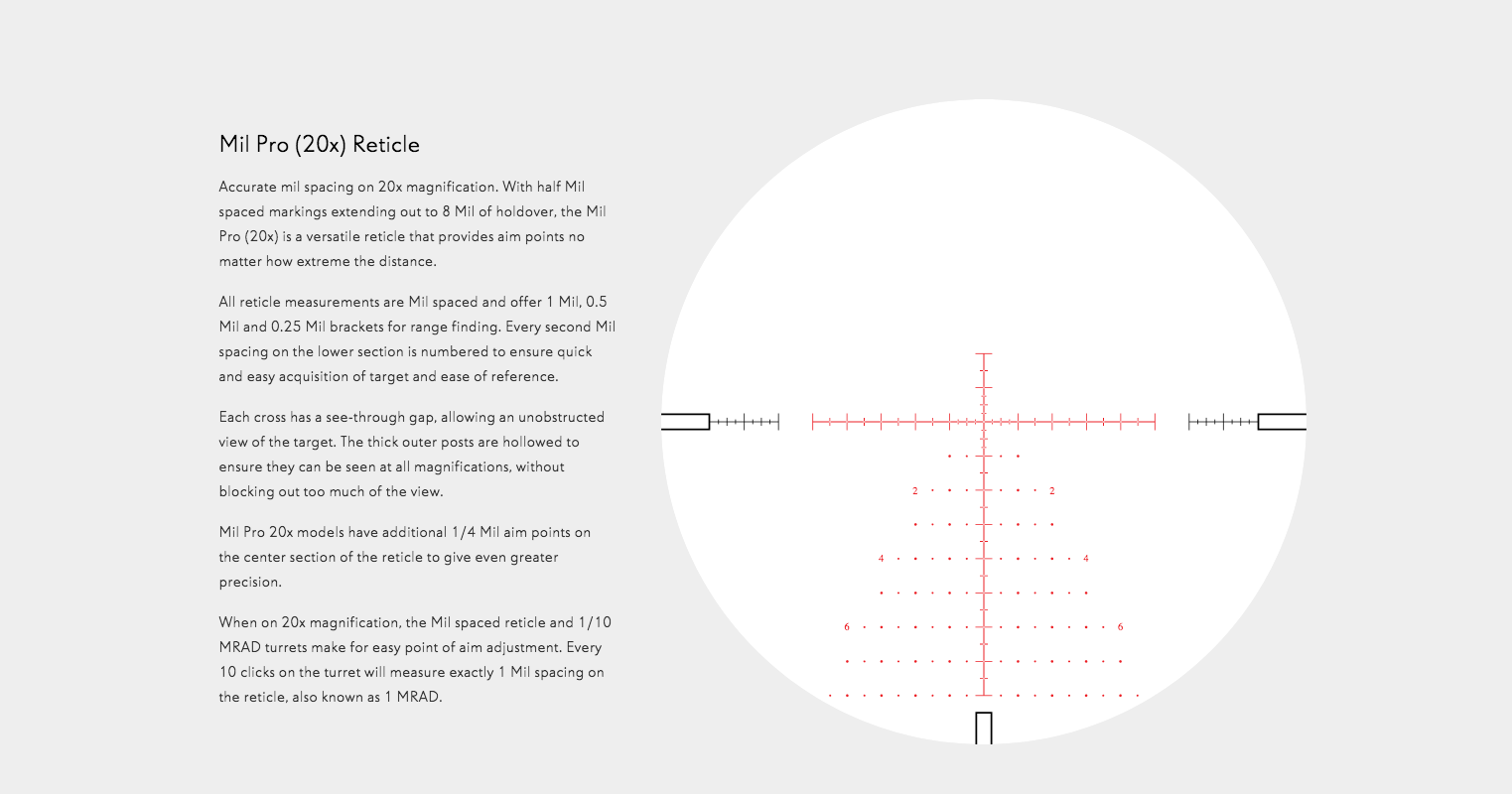 Mil Pro (20x) Reticle

Accurate mil spacing on 20x magnification. With half Mil spaced markings extending out to 8 Mil of holdover, the Mil Pro (20x) is a versatile reticle that provides aim points no matter how extreme the distance.

All reticle measurements are Mil spaced and offer 1 Mil, 0.5 Mil and 0.25 Mil brackets for range finding. Every second Mil spacing on the lower section is numbered to ensure quick and easy acquisition of target and ease of reference.

Each cross has a see-through gap, allowing an unobstructed view of the target. The thick outer posts are hollowed to ensure they can be seen at all magnifications, without blocking out too much of the view.

Mil Pro 20x models have additional 1/4 Mil aim points on the center section of the reticle to give even greater precision.

When on 20x magnification, the Mil spaced reticle and 1/10 MRAD turrets make for easy point of aim adjustment. Every 10 clicks on the turret will measure exactly 1 Mil spacing on the reticle, also known as 1 MRAD.

2 2
4 4
6 6